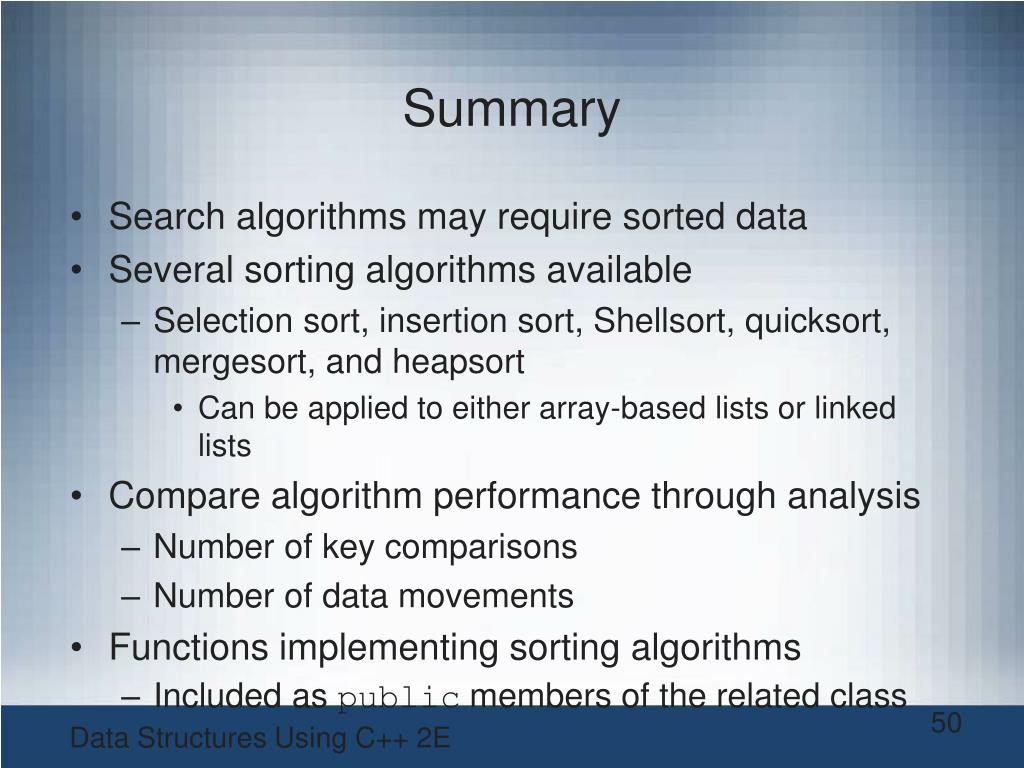 Summary

• Search algorithms may require sorted data
• Several sorting algorithms available
– Selection sort, insertion sort, Shellsort, quicksort, mergesort, and heapsort
• Can be applied to either array-based lists or linked lists
• Compare algorithm performance through analysis
– Number of key comparisons
– Number of data movements
• Functions implementing sorting algorithms
– Included as public members of the related class

Data Structures Using C++ 2E

50